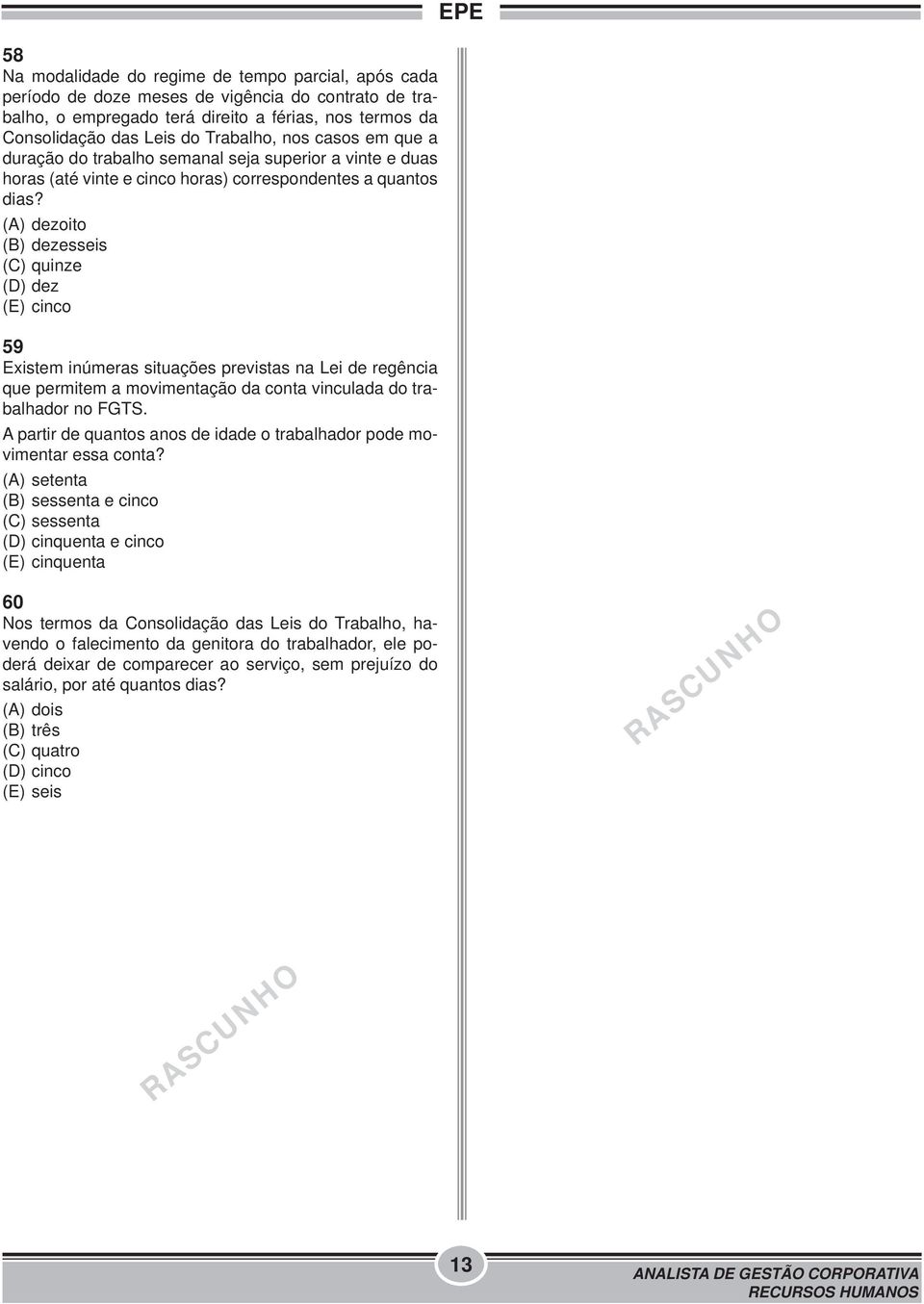 EPE

58
Na modalidade do regime de tempo parcial, após cada período de doze meses de vigência do contrato de trabalho, o empregado terá direito a férias, nos termos da Consolidação das Leis do Trabalho, nos casos em que a duração do trabalho semanal seja superior a vinte e duas horas (até vinte e cinco horas) correspondentes a quantos dias?
(A) dezoito
(B) dezesseis
(C) quinze
(D) dez
(E) cinco

59
Existem inúmeras situações previstas na Lei de regência que permitem a movimentação da conta vinculada do trabalhador no FGTS.
A partir de quantos anos de idade o trabalhador pode movimentar essa conta?
(A) setenta
(B) sessenta e cinco
(C) sessenta
(D) cinquenta e cinco
(E) cinquenta

60
Nos termos da Consolidação das Leis do Trabalho, havendo o falecimento da genitora do trabalhador, ele poderá deixar de comparecer ao serviço, sem prejuízo do salário, por até quantos dias?
(A) dois
(B) três
(C) quatro
(D) cinco
(E) seis

RASCUNHO

RASCUNHO

13

ANALISTA DE GESTÃO CORPORATIVA
RECURSOS HUMANOS